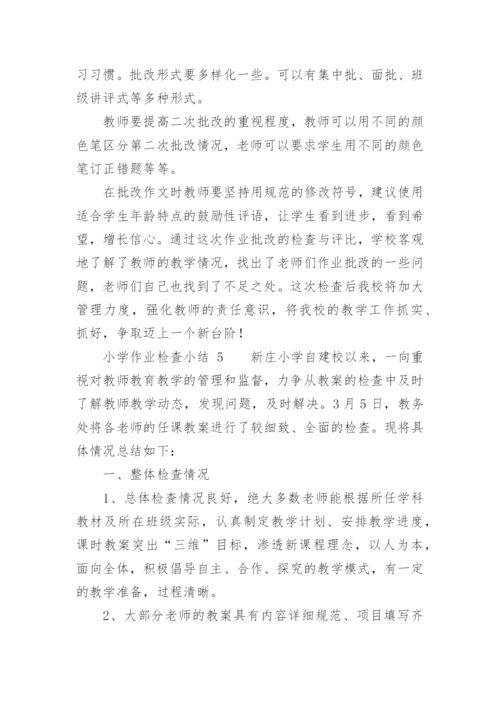 习习惯。批改形式要多样化一些。可以有集中批、面批、班级讲评式等多种形式。

教师要提高二次批改的重视程度，教师可以用不同的颜色笔区分第二次批改情况，老师可以要求学生用不同的颜色笔订正错题等等。

在批改作文时教师要坚持用规范的修改符号，建议使用适合学生年龄特点的鼓励性评语，让学生看到进步，看到希望，增长信心。通过这次作业批改的检查与评比，学校客观地了解了教师的教学情况，找出了老师们作业批改的一些问题，老师们自己也找到了不足之处。这次检查后我校将加大管理力度，强化教师的责任意识，将我校的教学工作抓实、抓好，争取迈上一个新台阶！

小学作业检查小结 5　　新庄小学自建校以来，一向重视对教师教育教学的管理和监督，力争从教案的检查中及时了解教师教学动态，发现问题，及时解决。3月5日，教务处将各老师的任课教案进行了较细致、全面的检查。现将具体情况总结如下：

一、整体检查情况

1、总体检查情况良好，绝大多数老师能根据所任学科教材及所在班级实际，认真制定教学计划、安排教学进度，课时教案突出“三维”目标，渗透新课程理念，以人为本，面向全体，积极倡导自主、合作、探究的教学模式，有一定的教学准备，过程清晰。

2、大部分老师的教案具有内容详细规范、项目填写齐